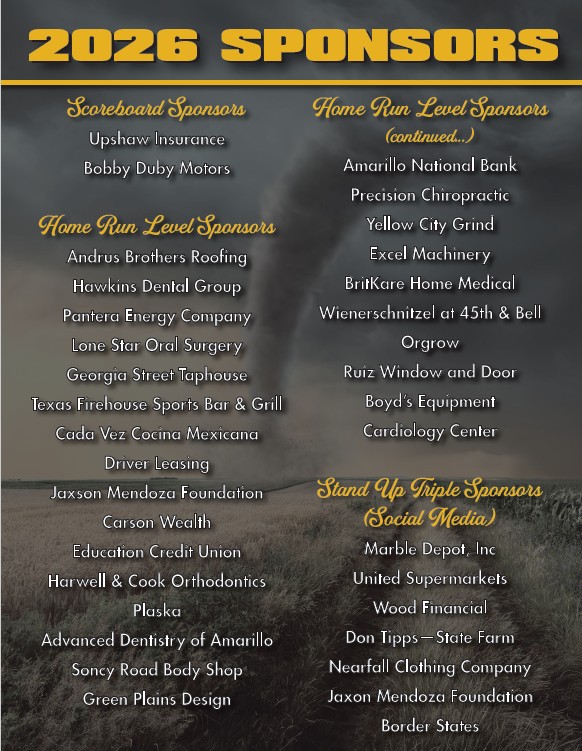 2026 SPONSORS

Scoreboard Sponsors
Upshaw Insurance
Bobby Duby Motors

Home Run Level Sponsors
Andrus Brothers Roofing
Hawkins Dental Group
Pantera Energy Company
Lone Star Oral Surgery
Georgia Street Taphouse
Texas Firehouse Sports Bar & Grill
Cada Vez Cocina Mexicana
Driver Leasing
Jaxson Mendoza Foundation
Carson Wealth
Education Credit Union
Harwell & Cook Orthodontics
Plaska
Advanced Dentistry of Amarillo
Soncy Road Body Shop
Green Plains Design

Home Run Level Sponsors
(continued...)
Amarillo National Bank
Precision Chiropractic
Yellow City Grind
Excel Machinery
BritKare Home Medical
Wienerschnitzel at 45th & Bell
Orgrow
Ruiz Window and Door
Boyd's Equipment
Cardiology Center

Stand Up Triple Sponsors
(Social Media)
Marble Depot, Inc
United Supermarkets
Wood Financial
Don Tipps—State Farm
Nearfall Clothing Company
Jaxon Mendoza Foundation
Border States